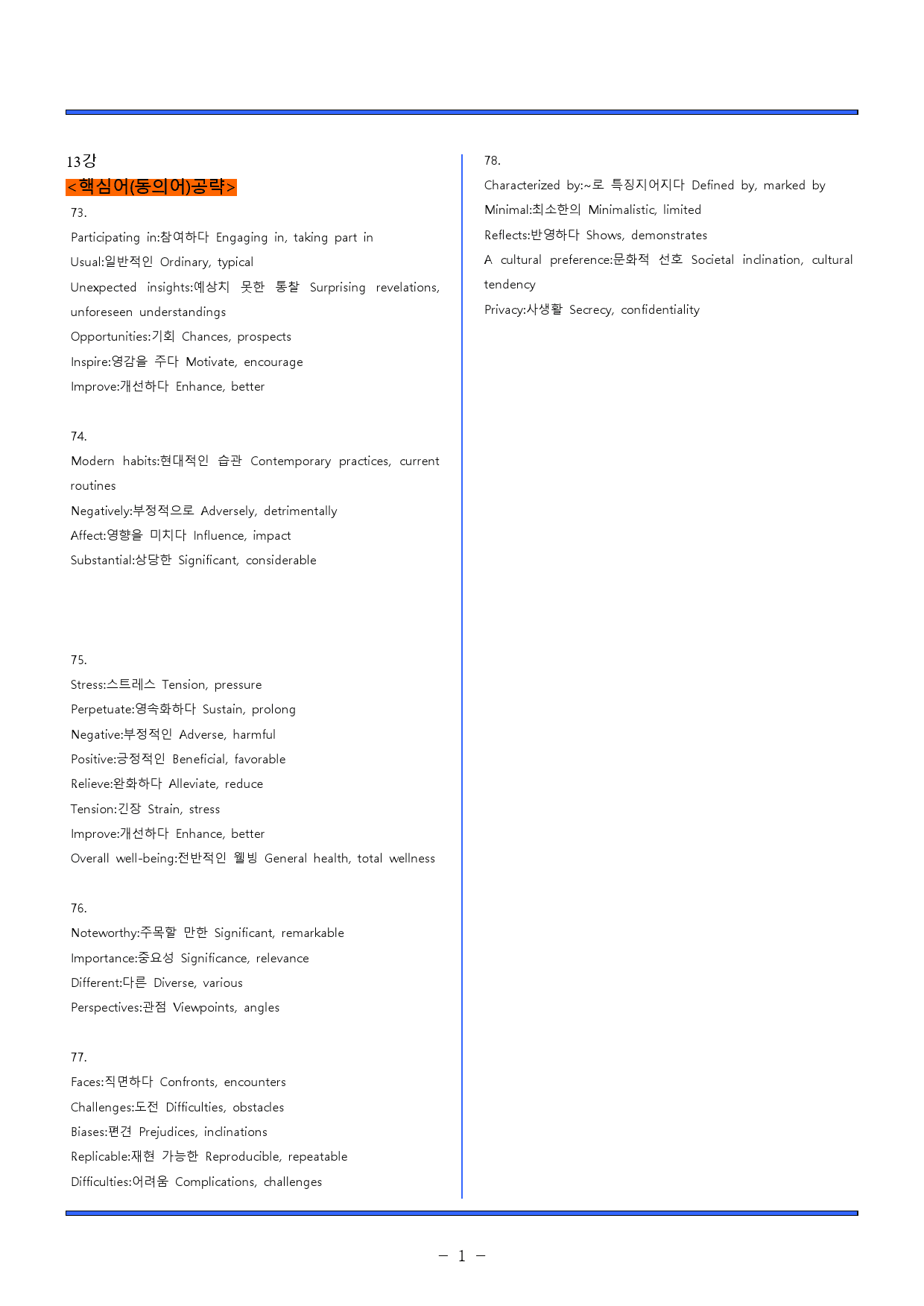 13강

<핵심어(동의어)공략>

73.

Participating in:참여하다 Engaging in, taking part in

Usual:일반적인 Ordinary, typical

Unexpected insights:예상치 못한 통찰 Surprising revelations, unforeseen understandings

Opportunities:기회 Chances, prospects

Inspire:영감을 주다 Motivate, encourage

Improve:개선하다 Enhance, better

74.

Modern habits:현대적인 습관 Contemporary practices, current routines

Negatively:부정적으로 Adversely, detrimentally

Affect:영향을 미치다 Influence, impact

Substantial:상당한 Significant, considerable

75.

Stress:스트레스 Tension, pressure

Perpetuate:영속화하다 Sustain, prolong

Negative:부정적인 Adverse, harmful

Positive:긍정적인 Beneficial, favorable

Relieve:완화하다 Alleviate, reduce

Tension:긴장 Strain, stress

Improve:개선하다 Enhance, better

Overall well-being:전반적인 웰빙 General health, total wellness

76.

Noteworthy:주목할 만한 Significant, remarkable

Importance:중요성 Significance, relevance

Different:다른 Diverse, various

Perspectives:관점 Viewpoints, angles

77.

Faces:직면하다 Confronts, encounters

Challenges:도전 Difficulties, obstacles

Biases:편견 Prejudices, inclinations

Replicable:재현 가능한 Reproducible, repeatable

Difficulties:어려움 Complications, challenges

78.

Characterized by:~로 특징지어지다 Defined by, marked by

Minimal:최소한의 Minimalistic, limited

Reflects:반영하다 Shows, demonstrates

A cultural preference:문화적 선호 Societal inclination, cultural tendency

Privacy:사생활 Secrecy, confidentiality

- 1 -